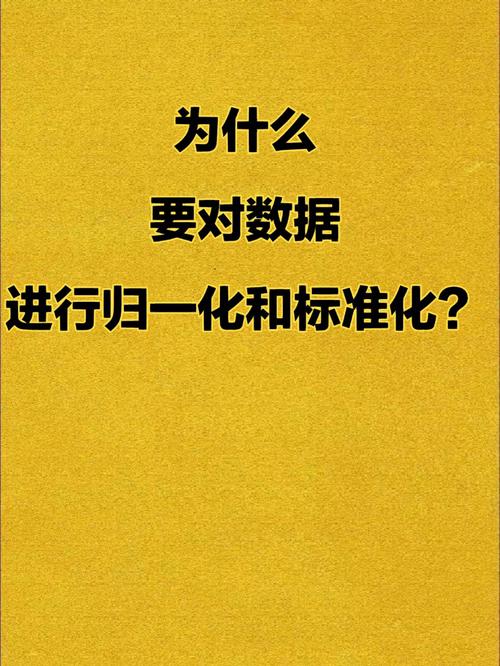 为什么
要对数据
进行归一化和标准化？